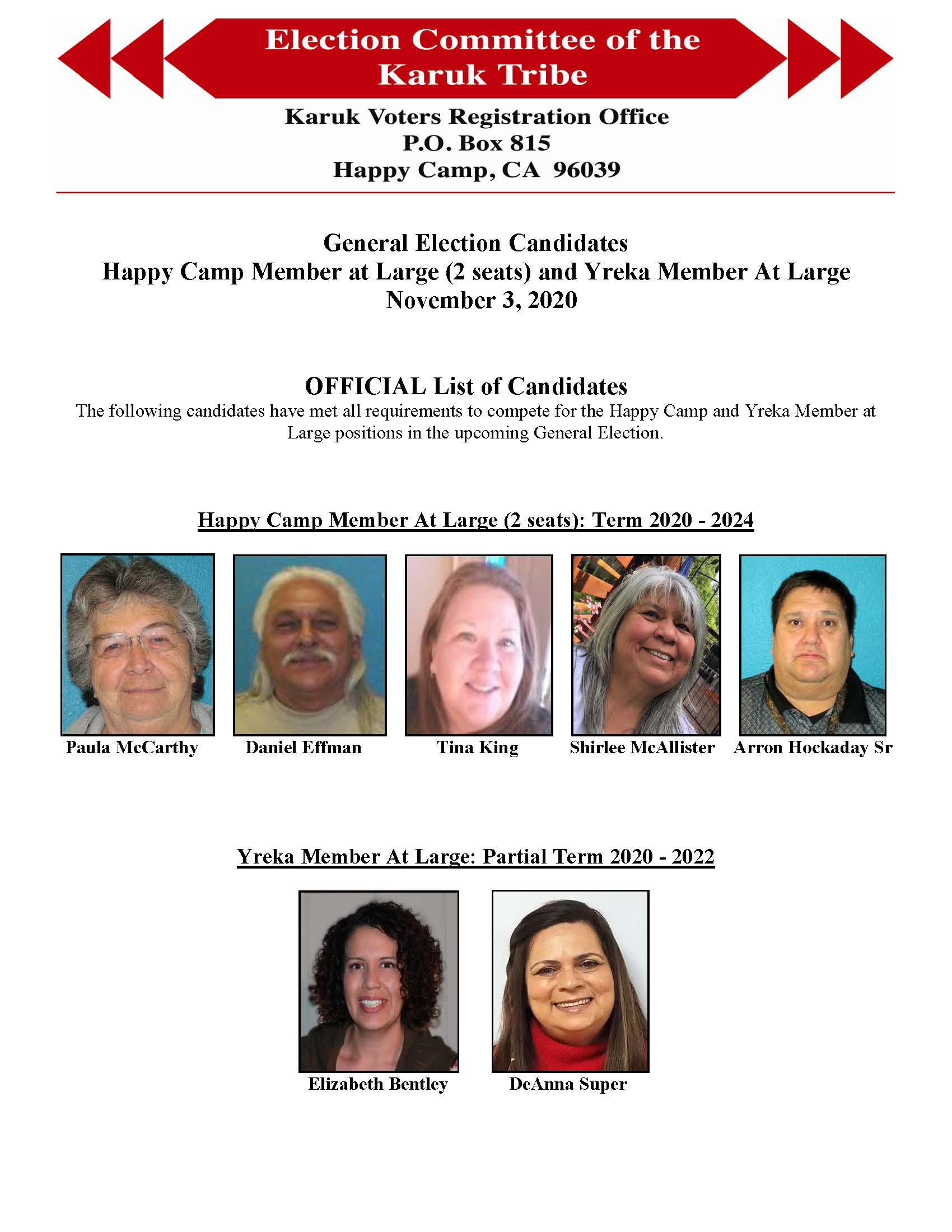 Election Committee of the Karuk Tribe

Karuk Voters Registration Office
P.O. Box 815
Happy Camp, CA 96039

General Election Candidates
Happy Camp Member at Large (2 seats) and Yreka Member At Large
November 3, 2020

OFFICIAL List of Candidates
The following candidates have met all requirements to compete for the Happy Camp and Yreka Member at Large positions in the upcoming General Election.

Happy Camp Member At Large (2 seats): Term 2020 - 2024

Paula McCarthy

Daniel Effman

Tina King

Shirlee McAllister

Arron Hockaday Sr

Yreka Member At Large: Partial Term 2020 - 2022

Elizabeth Bentley

DeAnna Super